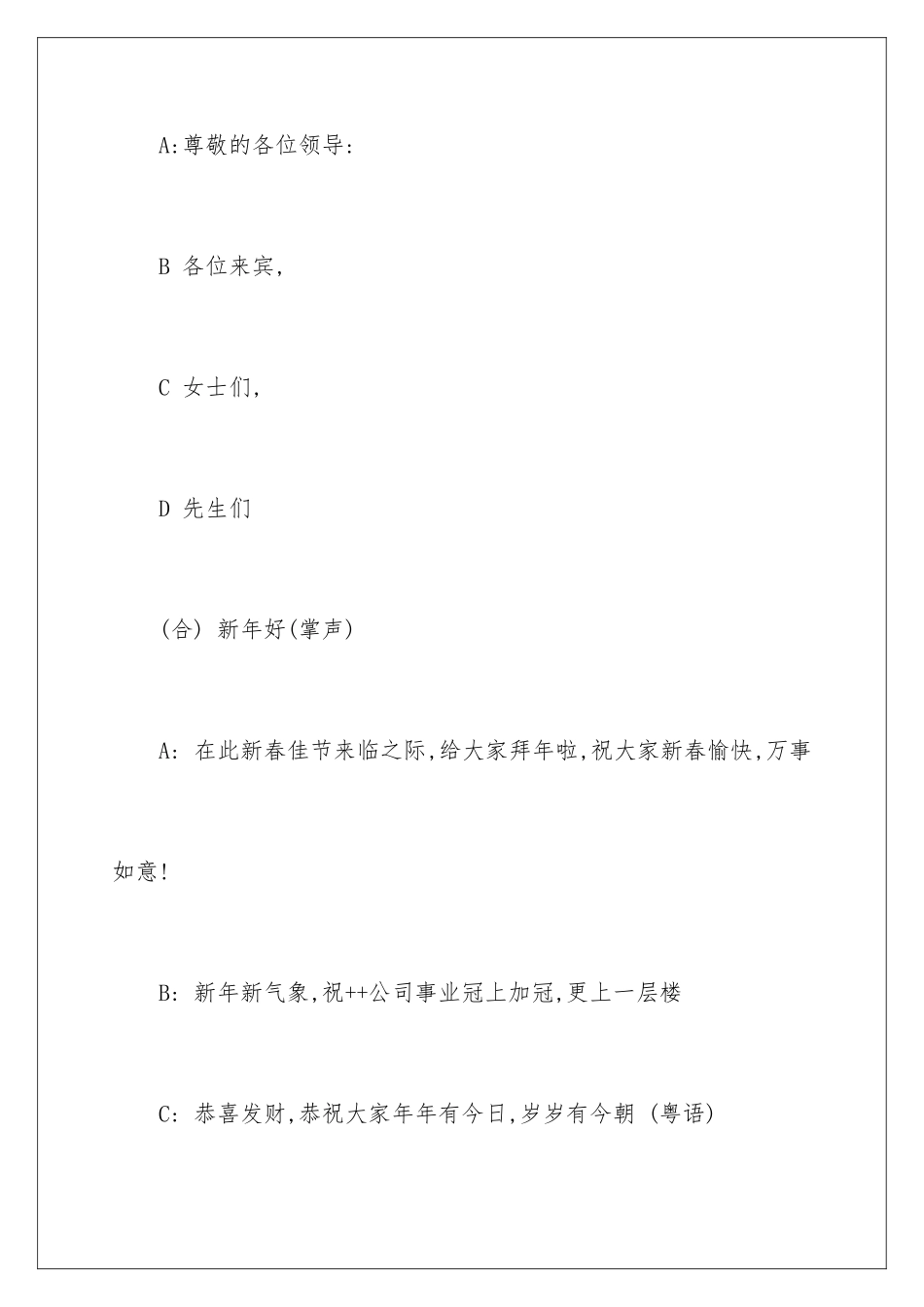 A:尊敬的各位领导:

B 各位来宾,

C 女士们,

D 先生们

(合) 新年好(掌声)

A: 在此新春佳节来临之际,给大家拜年啦,祝大家新春愉快,万事如意!

B: 新年新气象,祝++公司事业冠上加冠,更上一层楼

C: 恭喜发财,恭祝大家年年有今日,岁岁有今朝 (粤语)